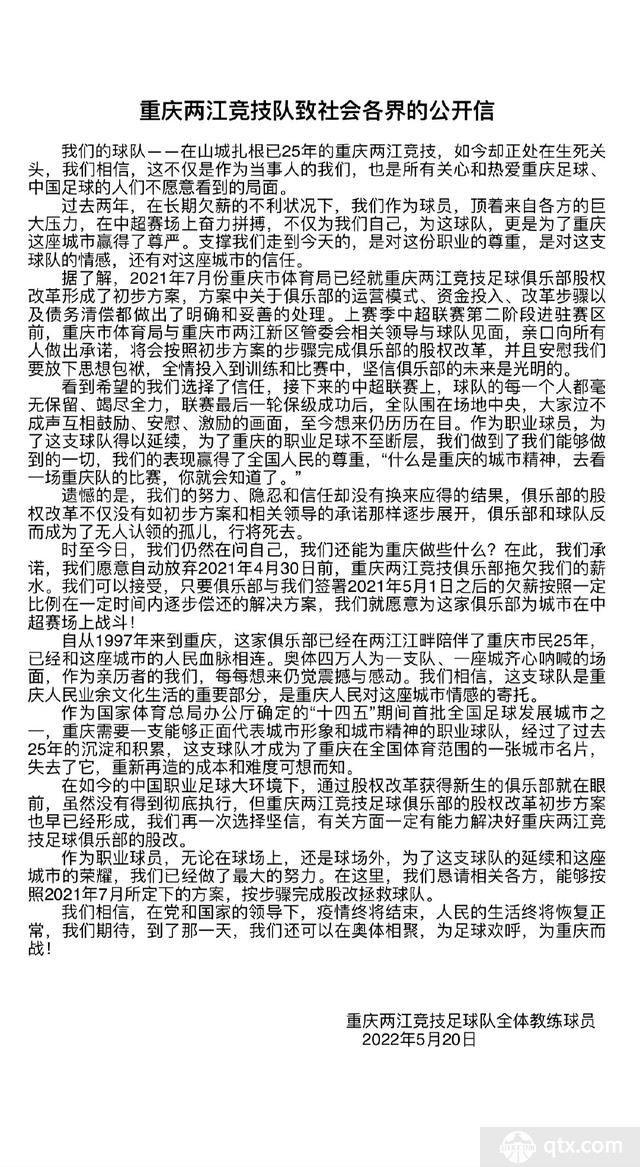 重庆两江竞技队致社会各界的公开信

我们的球队——在山城扎根已25年的重庆两江竞技，如今却正处在生死关头，我们相信，这不仅是作为当事人的我们，也是所有关心和热爱重庆足球、中国足球的人们不愿意看到的局面。

过去两年，在长期欠薪的不利状况下，我们作为球员，顶着来自各方的巨大压力，在中超赛场上奋力拼搏，不仅为我们自己，为这球队，更是为了重庆这座城市赢得了尊严。支撑我们走到今天的，是对这份职业的尊重，是对这支球队的情感，还有对这座城市的信任。

据了解，2021年7月份重庆市体育局已经就重庆两江竞技足球俱乐部股权改革形成了初步方案，方案中关于俱乐部的运营模式、资金投入、改革步骤以及债务清偿都做出了明确和妥善的处理。上赛季中超联赛第二阶段进驻赛区前，重庆市体育局与重庆市两江新区管委会相关领导与球队见面，亲口向所有人做出承诺，将会按照初步方案的步骤完成俱乐部的股权改革，并且安慰我们要放下思想包袱，全情投入到训练和比赛中，坚信俱乐部的未来是光明的。

看到希望的我们选择了信任，接下来的中超联赛上，球队的每一个人都毫无保留、竭尽全力，联赛最后一轮保级成功后，全队围在场地中央，大家泣不成声互相鼓励、安慰、激励的画面，至今想来仍历历在目。作为职业球员，为了这支球队得以延续，为了重庆的职业足球不至断层，我们做到了我们能够做到的一切，我们的表现赢得了全国人民的尊重，“什么是重庆的城市精神，去看一场重庆队的比赛，你就会知道了。”

遗憾的是，我们的努力、隐忍和信任却没有换来应得的结果，俱乐部的股权改革不仅没有如初步方案和相关领导的承诺那样逐步展开，俱乐部和球队反而成为了无人认领的孤儿，行将死去。

时至今日，我们仍然在问自己，我们还能为重庆做些什么？在此，我们承诺，我们愿意自动放弃2021年4月30日前，重庆两江竞技俱乐部拖欠我们的薪水。我们可以接受，只要俱乐部与我们签署2021年5月1日之后的欠薪按照一定比例在一定时间内逐步偿还的解决方案，我们就愿意为这家俱乐部为城市在中超赛场上战斗！

自从1997年来到重庆，这家俱乐部已经在两江江畔陪伴了重庆市民25年，已经和这座城市的人民血脉相连。奥体四万人为一支队、一座城齐心呐喊的场面，作为亲历者的我们，每每想来仍觉震撼与感动。我们相信，这支球队是重庆人民业余文化生活的重要部分，是重庆人民对这座城市情感的寄托。

作为国家体育总局办公厅确定的“十四五”期间首批全国足球发展城市之一，重庆需要一支能够正面代表城市形象和城市精神的职业球队，经过了过去25年的沉淀和积累，这支球队才成为了重庆在全国体育范围的一张城市名片，失去了它，重新再造的成本和难度可想而知。

在如今的中国职业足球大环境下，通过股权改革获得新生的俱乐部就在眼前，虽然没有得到彻底执行，但重庆两江竞技足球俱乐部的股权改革初步方案也早已经形成，我们再一次选择坚信，有关方面一定有能力解决好重庆两江竞技足球俱乐部的股改。

作为职业球员，无论在球场上，还是球场外，为了这支球队的延续和这座城市的荣耀，我们已经做了最大的努力。在这里，我们恳请相关各方，能够按照2021年7月所定下的方案，按步骤完成股改拯救球队。

我们相信，在党和国家的领导下，疫情终将结束，人民的生活终将恢复正常，我们期待，到了那一天，我们还可以在奥体相聚，为足球欢呼，为重庆而战！

重庆两江竞技足球队全体教练球员
2022年5月20日

qtx.com